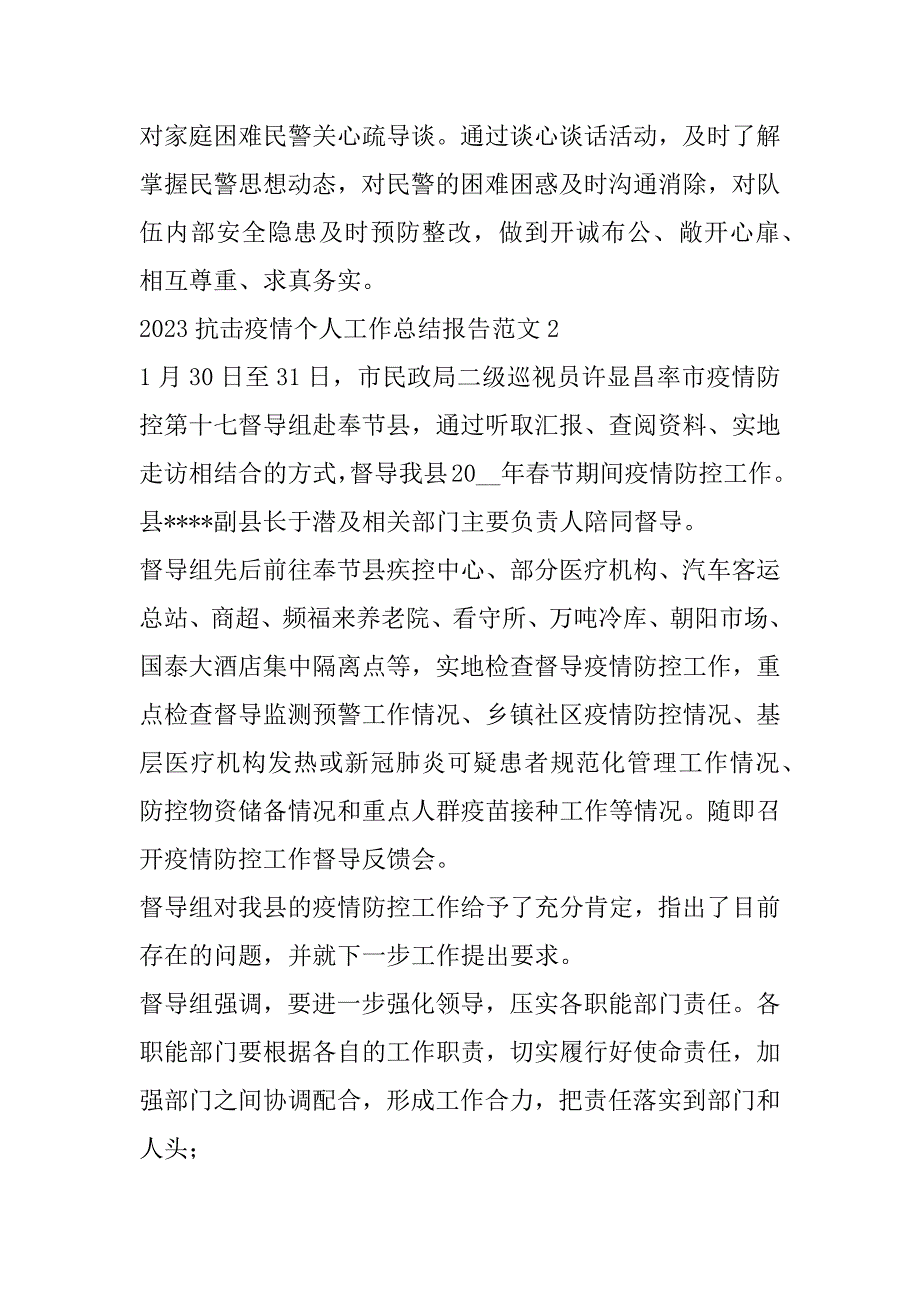 对家庭困难民警关心疏导谈。通过谈心谈话活动，及时了解掌握民警思想动态，对民警的困难困惑及时沟通消除，对队伍内部安全隐患及时预防整改，做到开诚布公、敞开心扉、相互尊重、求真务实。

2023 抗击疫情个人工作总结报告范文 2

1 月 30 日至 31 日，市民政局二级巡视员许显昌率市疫情防控第十七督导组赴奉节县，通过听取汇报、查阅资料、实地走访相结合的方式，督导我县 20__年春节期间疫情防控工作。县****副县长于潜及相关部门主要负责人陪同督导。

督导组先后前往奉节县疾控中心、部分医疗机构、汽车客运总站、商超、频福来养老院、看守所、万吨冷库、朝阳市场、国泰大酒店集中隔离点等，实地检查督导疫情防控工作，重点检查督导监测预警工作情况、乡镇社区疫情防控情况、基层医疗机构发热或新冠肺炎可疑患者规范化管理工作情况、防控物资储备情况和重点人群疫苗接种工作等情况。随即召开疫情防控工作督导反馈会。

督导组对我县的疫情防控工作给予了充分肯定，指出了目前存在的问题，并就下一步工作提出要求。

督导组强调，要进一步强化领导，压实各职能部门责任。各职能部门要根据各自的工作职责，切实履行好使命责任，加强部门之间协调配合，形成工作合力，把责任落实到部门和人头；